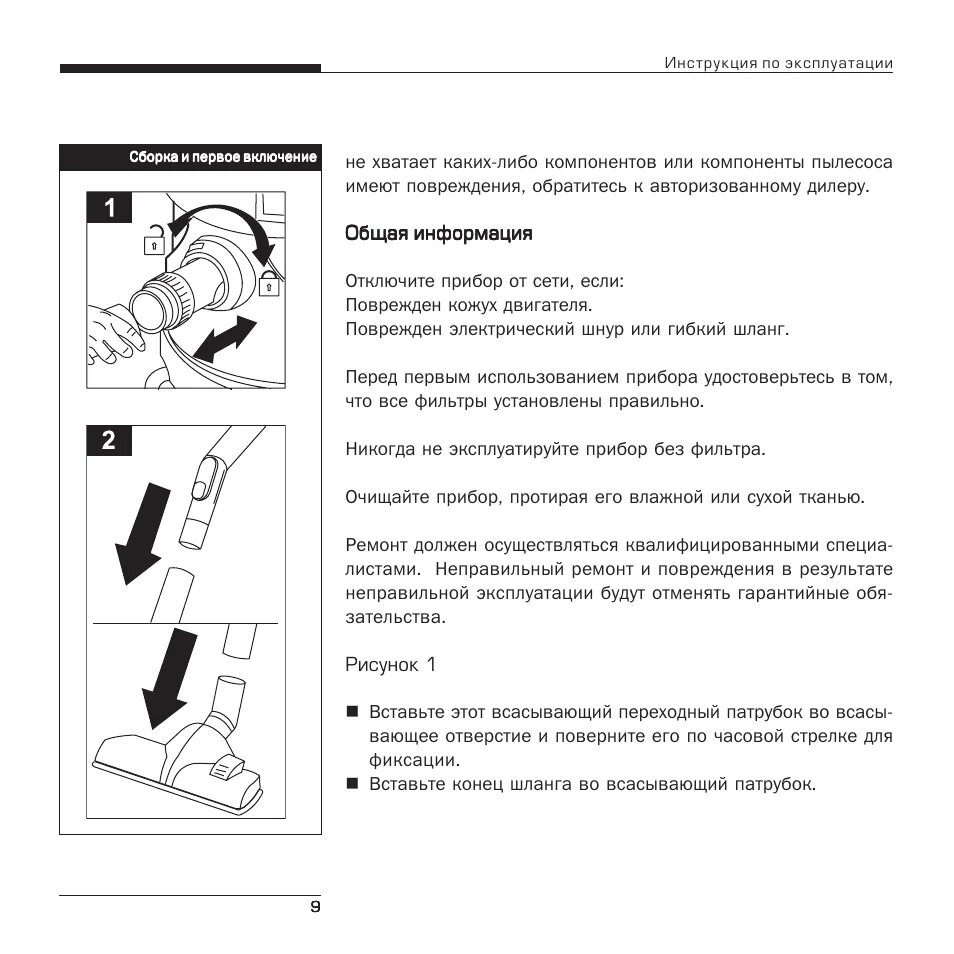 Инструкция по эксплуатации

Сборка и первое включение

1

2

не хватает каких-либо компонентов или компоненты пылесоса имеют повреждения, обратитесь к авторизованному дилеру.

Общая информация

Отключите прибор от сети, если:
Поврежден кожух двигателя.
Поврежден электрический шнур или гибкий шланг.

Перед первым использованием прибора удостоверьтесь в том, что все фильтры установлены правильно.

Никогда не эксплуатируйте прибор без фильтра.

Очищайте прибор, протирая его влажной или сухой тканью.

Ремонт должен осуществляться квалифицированными специалистами. Неправильный ремонт и повреждения в результате неправильной эксплуатации будут отменять гарантийные обязательства.

Рисунок 1

■ Вставьте этот всасывающий переходный патрубок во всасывающее отверстие и поверните его по часовой стрелке для фиксации.
■ Вставьте конец шланга во всасывающий патрубок.

9